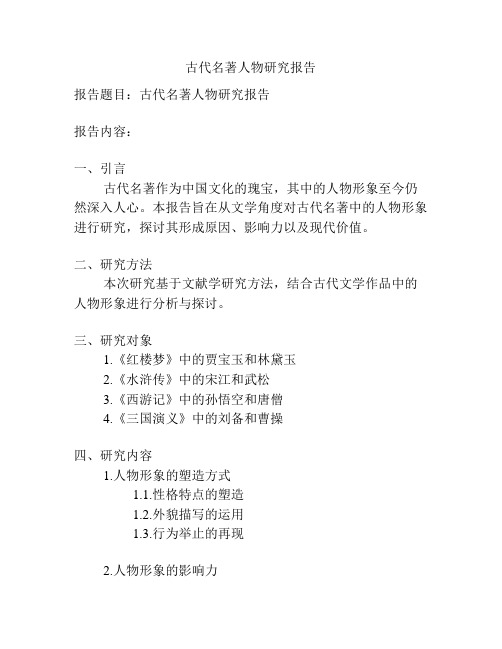 古代名著人物研究报告

报告题目：古代名著人物研究报告

报告内容：

一、引言

古代名著作为中国文化的瑰宝，其中的人物形象至今仍然深入人心。本报告旨在从文学角度对古代名著中的人物形象进行研究，探讨其形成原因、影响力以及现代价值。

二、研究方法

本次研究基于文献学研究方法，结合古代文学作品中的人物形象进行分析与探讨。

三、研究对象

1.《红楼梦》中的贾宝玉和林黛玉

2.《水浒传》中的宋江和武松

3.《西游记》中的孙悟空和唐僧

4.《三国演义》中的刘备和曹操

四、研究内容

1.人物形象的塑造方式

1.1.性格特点的塑造

1.2.外貌描写的运用

1.3.行为举止的再现

2.人物形象的影响力